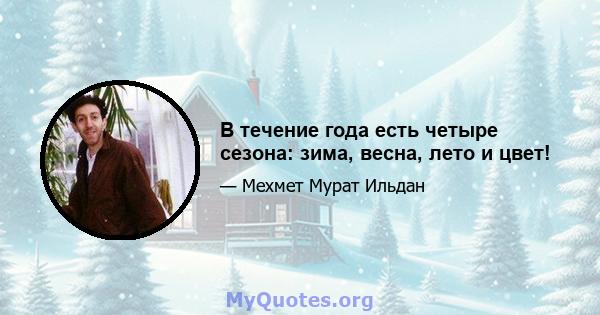 В течение года есть четыре сезона: зима, весна, лето и цвет!

— Мехмет Мурат Ильдан

MyQuotes.org